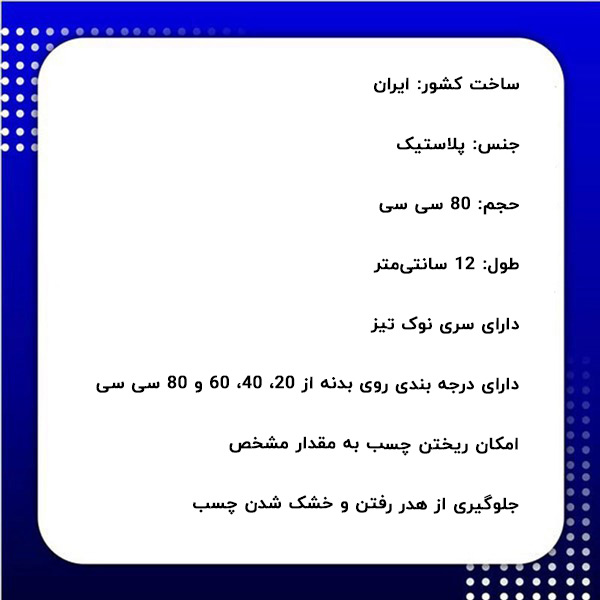 ساخت کشور: ایران

جنس: پلاستیک

حجم: 80 سی سی

طول: 12 سانتی‌متر

دارای سری نوک تیز

دارای درجه بندی روی بدنه از 20، 40، 60 و 80 سی سی

امکان ریختن چسب به مقدار مشخص

جلوگیری از هدر رفتن و خشک شدن چسب